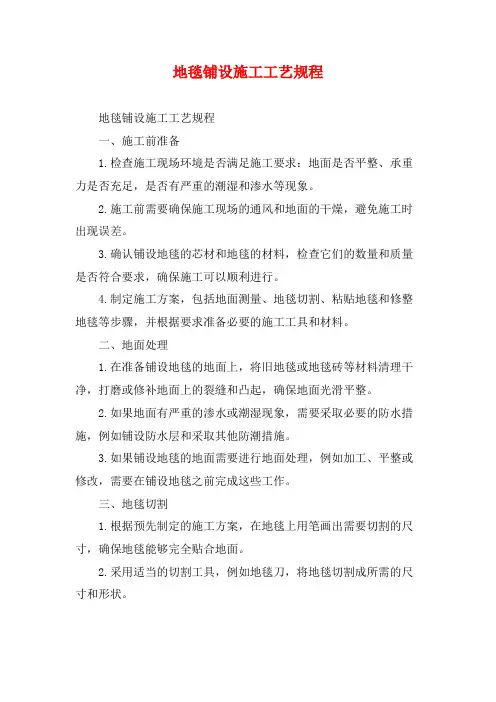 地毯铺设施工工艺规程

地毯铺设施工工艺规程

一、施工前准备

1.检查施工现场环境是否满足施工要求：地面是否平整、承重力是否充足，是否有严重的潮湿和渗水等现象。

2.施工前需要确保施工现场的通风和地面的干燥，避免施工时出现误差。

3.确认铺设地毯的芯材和地毯的材料，检查它们的数量和质量是否符合要求，确保施工可以顺利进行。

4.制定施工方案，包括地面测量、地毯切割、粘贴地毯和修整地毯等步骤，并根据要求准备必要的施工工具和材料。

二、地面处理

1.在准备铺设地毯的地面上，将旧地毯或地毯砖等材料清理干净，打磨或修补地面上的裂缝和凸起，确保地面光滑平整。

2.如果地面有严重的渗水或潮湿现象，需要采取必要的防水措施，例如铺设防水层和采取其他防潮措施。

3.如果铺设地毯的地面需要进行地面处理，例如加工、平整或修改，需要在铺设地毯之前完成这些工作。

三、地毯切割

1.根据预先制定的施工方案，在地毯上用笔画出需要切割的尺寸，确保地毯能够完全贴合地面。

2.采用适当的切割工具，例如地毯刀，将地毯切割成所需的尺寸和形状。